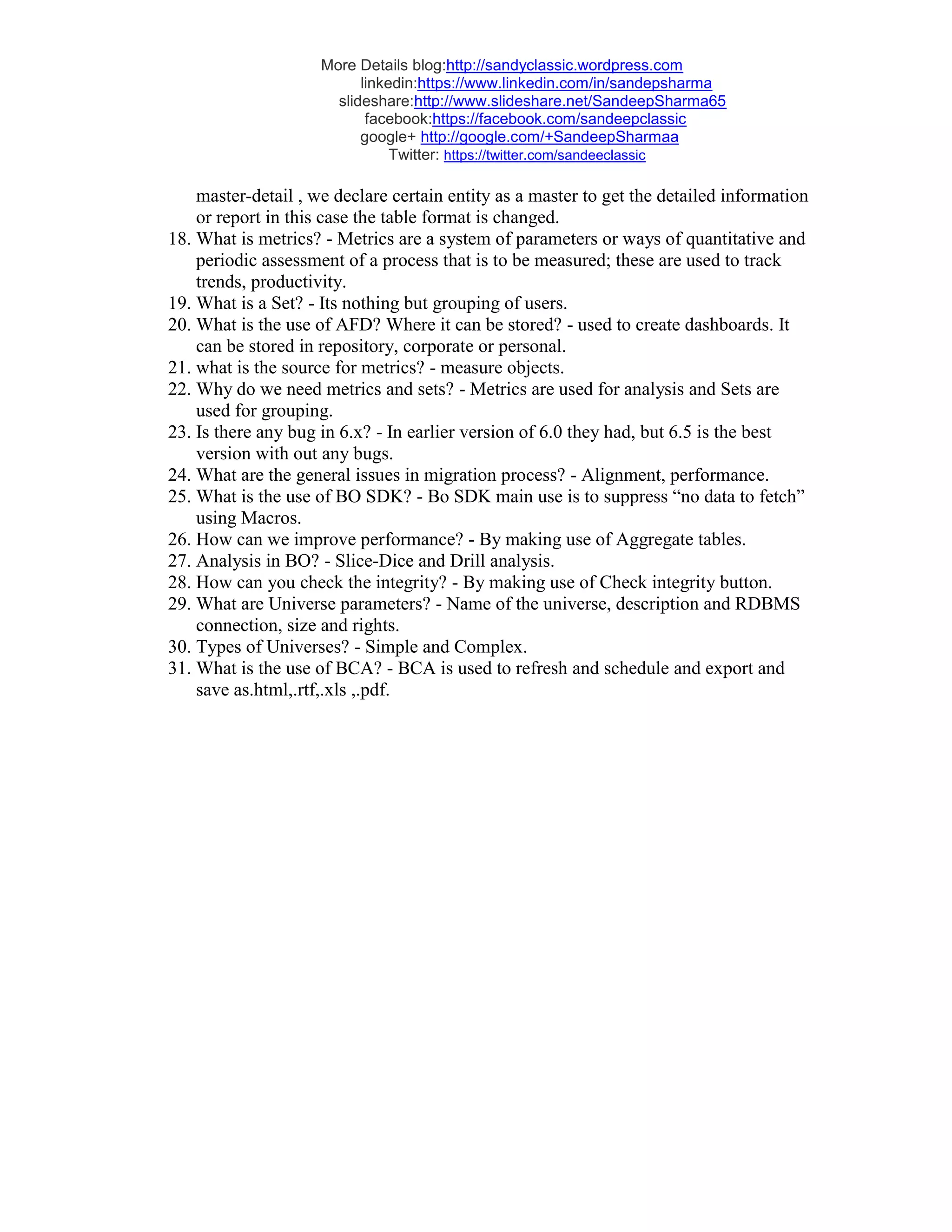 More Details blog:http://sandyclassic.wordpress.com
linkedin:https://www.linkedin.com/in/sandepsharma
slideshare:http://www.slideshare.net/SandeepSharma65
facebook:https://facebook.com/sandeepclassic
google+ http://google.com/+SandeepSharmaa
Twitter: https://twitter.com/sandeeclassic

master-detail , we declare certain entity as a master to get the detailed information or report in this case the table format is changed.
18. What is metrics? - Metrics are a system of parameters or ways of quantitative and periodic assessment of a process that is to be measured; these are used to track trends, productivity.
19. What is a Set? - Its nothing but grouping of users.
20. What is the use of AFD? Where it can be stored? - used to create dashboards. It can be stored in repository, corporate or personal.
21. what is the source for metrics? - measure objects.
22. Why do we need metrics and sets? - Metrics are used for analysis and Sets are used for grouping.
23. Is there any bug in 6.x? - In earlier version of 6.0 they had, but 6.5 is the best version with out any bugs.
24. What are the general issues in migration process? - Alignment, performance.
25. What is the use of BO SDK? - Bo SDK main use is to suppress “no data to fetch” using Macros.
26. How can we improve performance? - By making use of Aggregate tables.
27. Analysis in BO? - Slice-Dice and Drill analysis.
28. How can you check the integrity? - By making use of Check integrity button.
29. What are Universe parameters? - Name of the universe, description and RDBMS connection, size and rights.
30. Types of Universes? - Simple and Complex.
31. What is the use of BCA? - BCA is used to refresh and schedule and export and save as.html,.rtf,.xls ,.pdf.